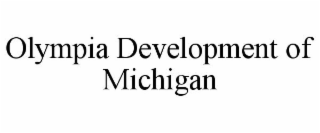 Olympia Development of Michigan